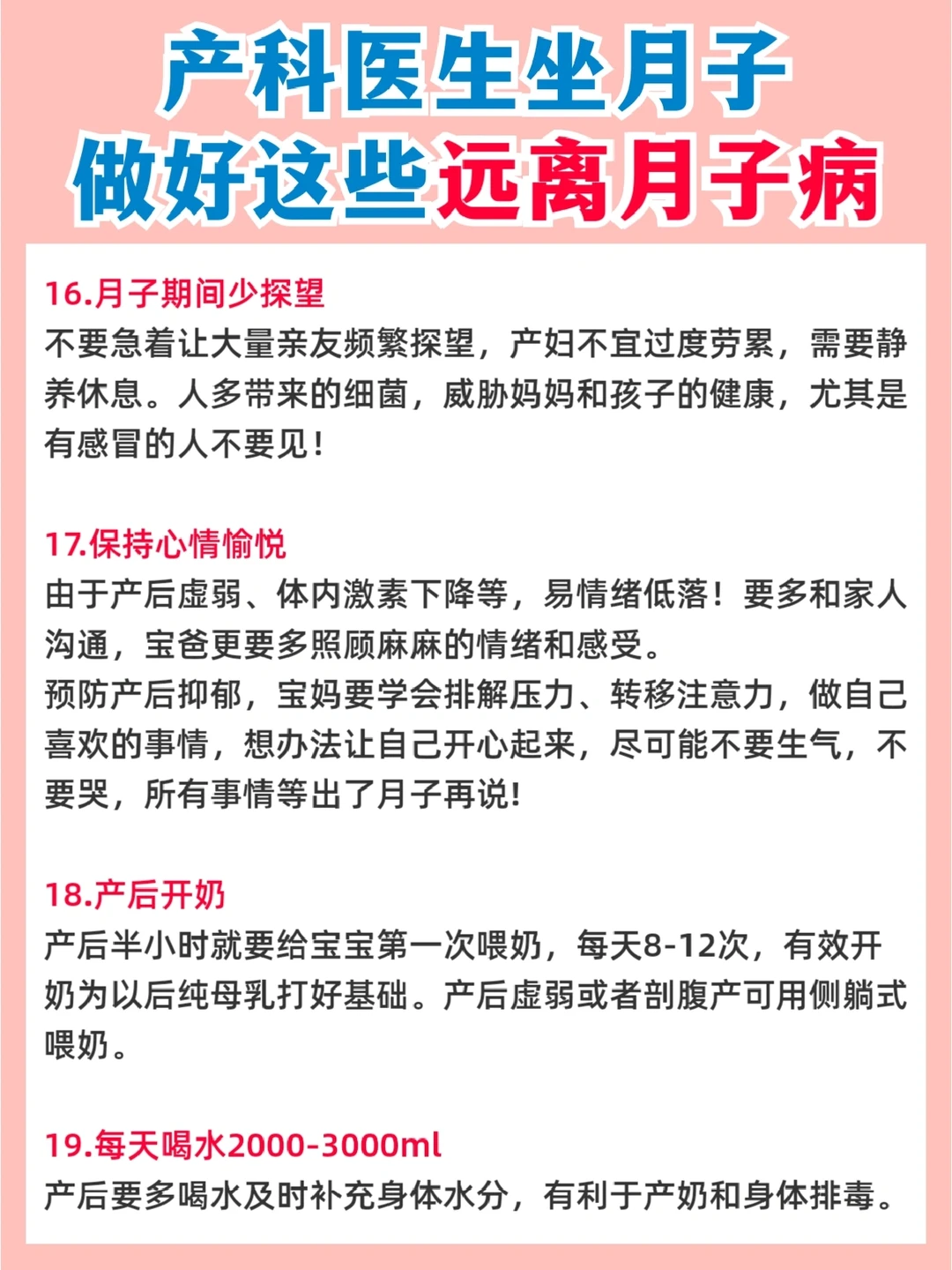 产科医生坐月子
做好这些远离月子病

16.月子期间少探望
不要急着让大量亲友频繁探望，产妇不宜过度劳累，需要静养休息。人多带来的细菌，威胁妈妈和孩子的健康，尤其是有感冒的人不要见！

17.保持心情愉悦
由于产后虚弱、体内激素下降等，易情绪低落！要多和家人沟通，宝爸更要多照顾麻麻的情绪和感受。
预防产后抑郁，宝妈要学会排解压力、转移注意力，做自己喜欢的事情，想办法让自己开心起来，尽可能不要生气，不要哭，所有事情等出了月子再说！

18.产后开奶
产后半小时就要给宝宝第一次喂奶，每天8-12次，有效开奶为以后纯母乳打好基础。产后虚弱或者剖腹产可用侧躺式喂奶。

19.每天喝水2000-3000ml
产后要多喝水及时补充身体水分，有利于产奶和身体排毒。